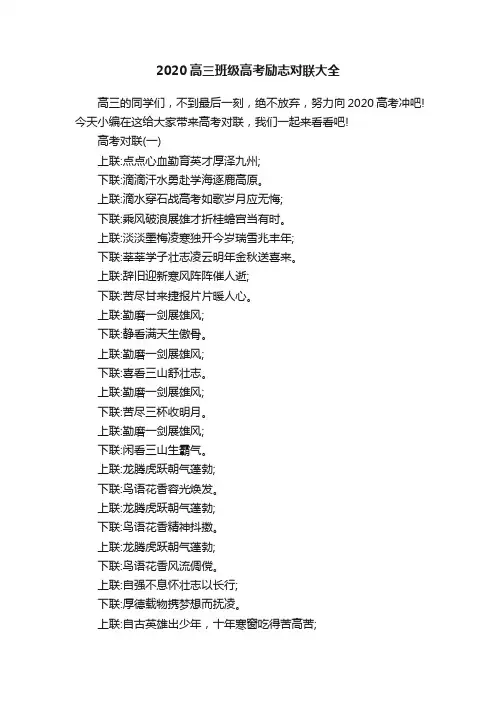 2020高三班级高考励志对联大全

高三的同学们，不到最后一刻，绝不放弃，努力向2020高考冲吧!今天小编在这给大家带来高考对联，我们一起来看看吧!

高考对联(一)

上联:点点心血勤育英才厚泽九州;

下联:滴滴汗水勇赴学海逐鹿高原。

上联:滴水穿石战高考如歌岁月应无悔;

下联:乘风破浪展雄才折桂蟾宫当有时。

上联:淡淡墨梅凌寒独开今岁瑞雪兆丰年;

下联:莘莘学子壮志凌云明年金秋送喜来。

上联:辞旧迎新寒风阵阵催人逝;

下联:苦尽甘来捷报片片暖人心。

上联:勤磨一剑展雄风;

下联:静看满天生傲骨。

上联:勤磨一剑展雄风;

下联:喜看三山舒壮志。

上联:勤磨一剑展雄风;

下联:苦尽三杯收明月。

上联:勤磨一剑展雄风;

下联:闲看三山生霸气。

上联:龙腾虎跃朝气蓬勃;

下联:鸟语花香容光焕发。

上联:龙腾虎跃朝气蓬勃;

下联:鸟语花香精神抖擞。

上联:龙腾虎跃朝气蓬勃;

下联:鸟语花香风流倜傥。

上联:自强不息怀壮志以长行;

下联:厚德载物携梦想而抚凌。

上联:自古英雄出少年，十年寒窗吃得苦高苦;